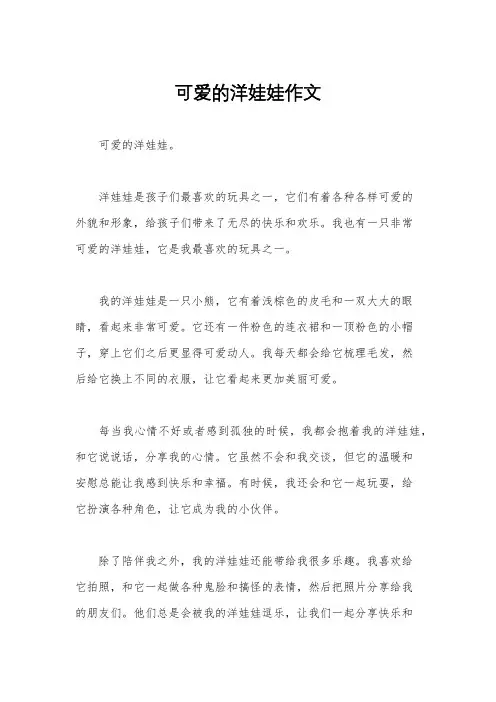 可爱的洋娃娃作文

可爱的洋娃娃。

洋娃娃是孩子们最喜欢的玩具之一，它们有着各种各样可爱的外貌和形象，给孩子们带来了无尽的快乐和欢乐。我也有一只非常可爱的洋娃娃，它是我最喜欢的玩具之一。

我的洋娃娃是一只小熊，它有着浅棕色的皮毛和一双大大的眼睛，看起来非常可爱。它还有一件粉色的连衣裙和一顶粉色的小帽子，穿上它们之后更显得可爱动人。我每天都会给它梳理毛发，然后给它换上不同的衣服，让它看起来更加美丽可爱。

每当我心情不好或者感到孤独的时候，我都会抱着我的洋娃娃，和它说说话，分享我的心情。它虽然不会和我交谈，但它的温暖和安慰总能让我感到快乐和幸福。有时候，我还会和它一起玩耍，给它扮演各种角色，让它成为我的小伙伴。

除了陪伴我之外，我的洋娃娃还能带给我很多乐趣。我喜欢给它拍照，和它一起做各种鬼脸和搞怪的表情，然后把照片分享给我的朋友们。他们总是会被我的洋娃娃逗乐，让我们一起分享快乐和